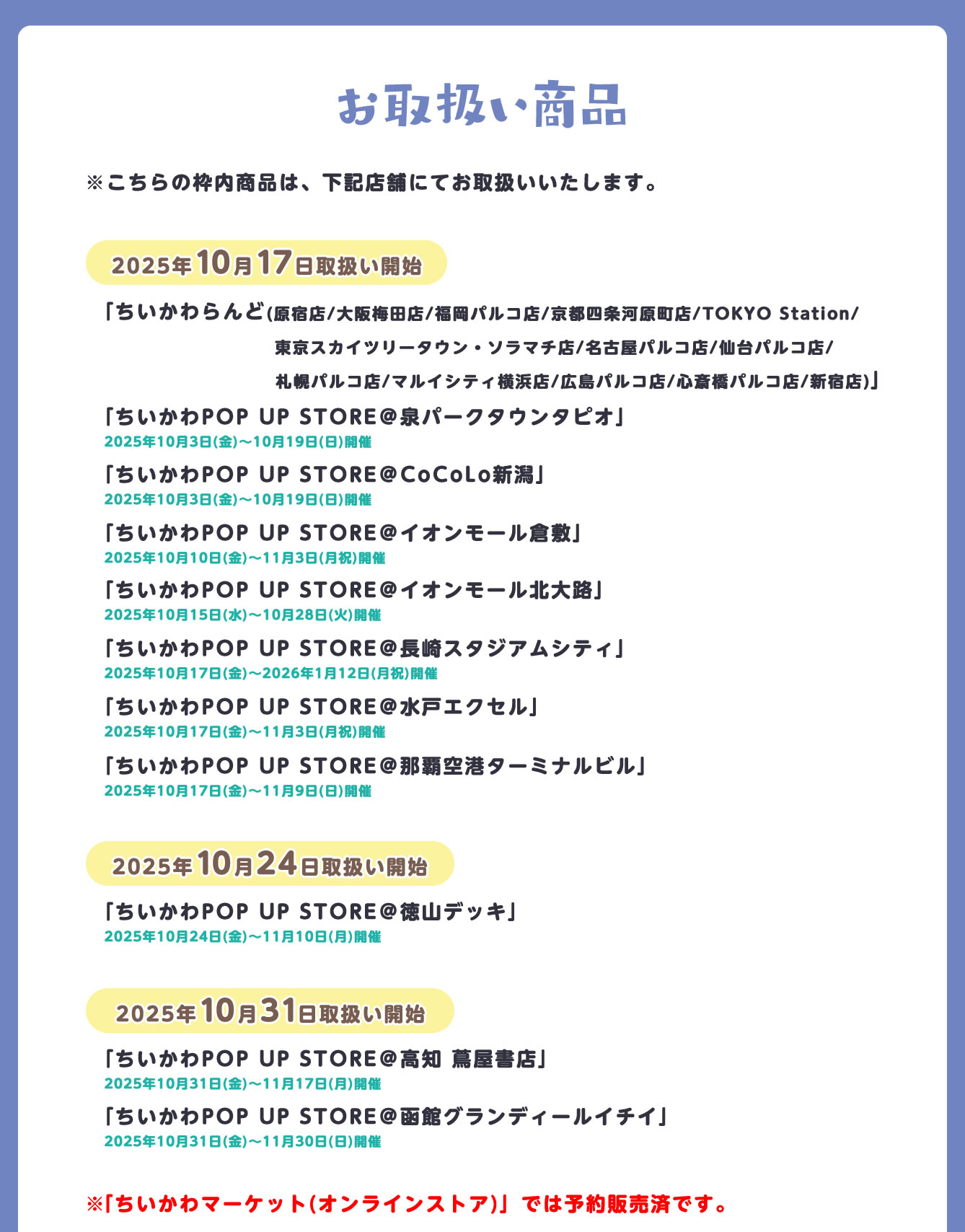 お取扱い商品

※こちらの枠内商品は、下記店舗にてお取扱いいたします。

2025年10月17日取扱い開始

「ちいかわらんど(原宿店/大阪梅田店/福岡パルコ店/京都四条河原町店/TOKYO Station/東京スカイツリータウン・ソラマチ店/名古屋パルコ店/仙台パルコ店/札幌パルコ店/マルイシティ横浜店/広島パルコ店/心斎橋パルコ店/新宿店)」

「ちいかわPOP UP STORE@泉パークタウンタピオ」
2025年10月3日(金)～10月19日(日)開催

「ちいかわPOP UP STORE@CoCoLo新潟」
2025年10月3日(金)～10月19日(日)開催

「ちいかわPOP UP STORE@イオンモール倉敷」
2025年10月10日(金)～11月3日(月祝)開催

「ちいかわPOP UP STORE@イオンモール北大路」
2025年10月15日(水)～10月28日(火)開催

「ちいかわPOP UP STORE@長崎スタジアムシティ」
2025年10月17日(金)～2026年1月12日(月祝)開催

「ちいかわPOP UP STORE@水戸エクセル」
2025年10月17日(金)～11月3日(月祝)開催

「ちいかわPOP UP STORE@那覇空港ターミナルビル」
2025年10月17日(金)～11月9日(日)開催

2025年10月24日取扱い開始

「ちいかわPOP UP STORE@徳山デッキ」
2025年10月24日(金)～11月10日(月)開催

2025年10月31日取扱い開始

「ちいかわPOP UP STORE@高知 蔦屋書店」
2025年10月31日(金)～11月17日(月)開催

「ちいかわPOP UP STORE@函館グランディールイチイ」
2025年10月31日(金)～11月30日(日)開催

※「ちいかわマーケット(オンラインストア)」では予約販売済です。